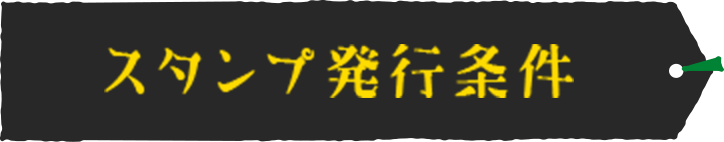 スタンプ発行条件